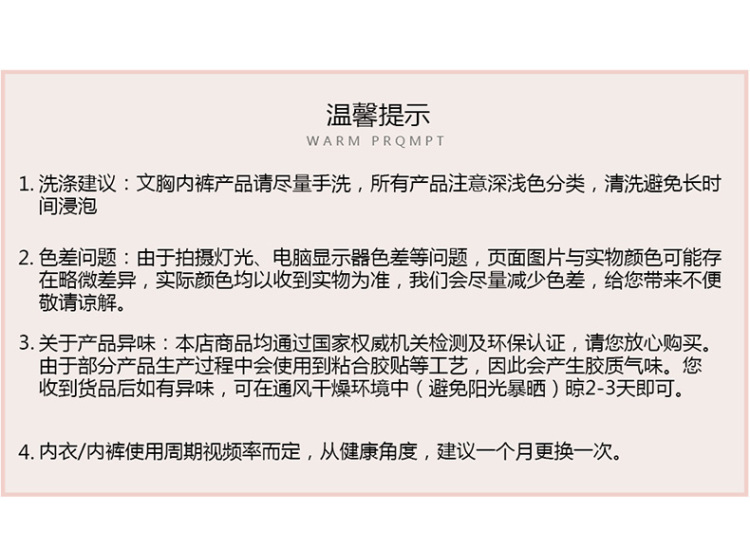 温馨提示
WARM PRQMPT

1.洗涤建议：文胸内裤产品请尽量手洗，所有产品注意深浅色分类，清洗避免长时间浸泡

2.色差问题：由于拍摄灯光、电脑显示器色差等问题，页面图片与实物颜色可能存在略微差异，实际颜色均以收到实物为准，我们会尽量减少色差，给您带来不便敬请谅解。

3.关于产品异味：本店商品均通过国家权威机关检测及环保认证，请您放心购买。由于部分产品生产过程中会使用到粘合胶贴等工艺，因此会产生胶质气味。您收到货品后如有异味，可在通风干燥环境中（避免阳光暴晒）晾2-3天即可。

4.内衣/内裤使用周期视频率而定，从健康角度，建议一个月更换一次。